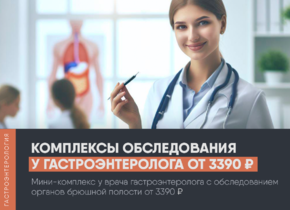 ГАСТРОЭНТЕРОЛОГИЯ

КОМПЛЕКСЫ ОБСЛЕДОВАНИЯ
У ГАСТРОЭНТЕРОЛОГА ОТ 3390 ₽

Мини-комплекс у врача гастроэнтеролога с обследованием органов брюшной полости от 3390 ₽